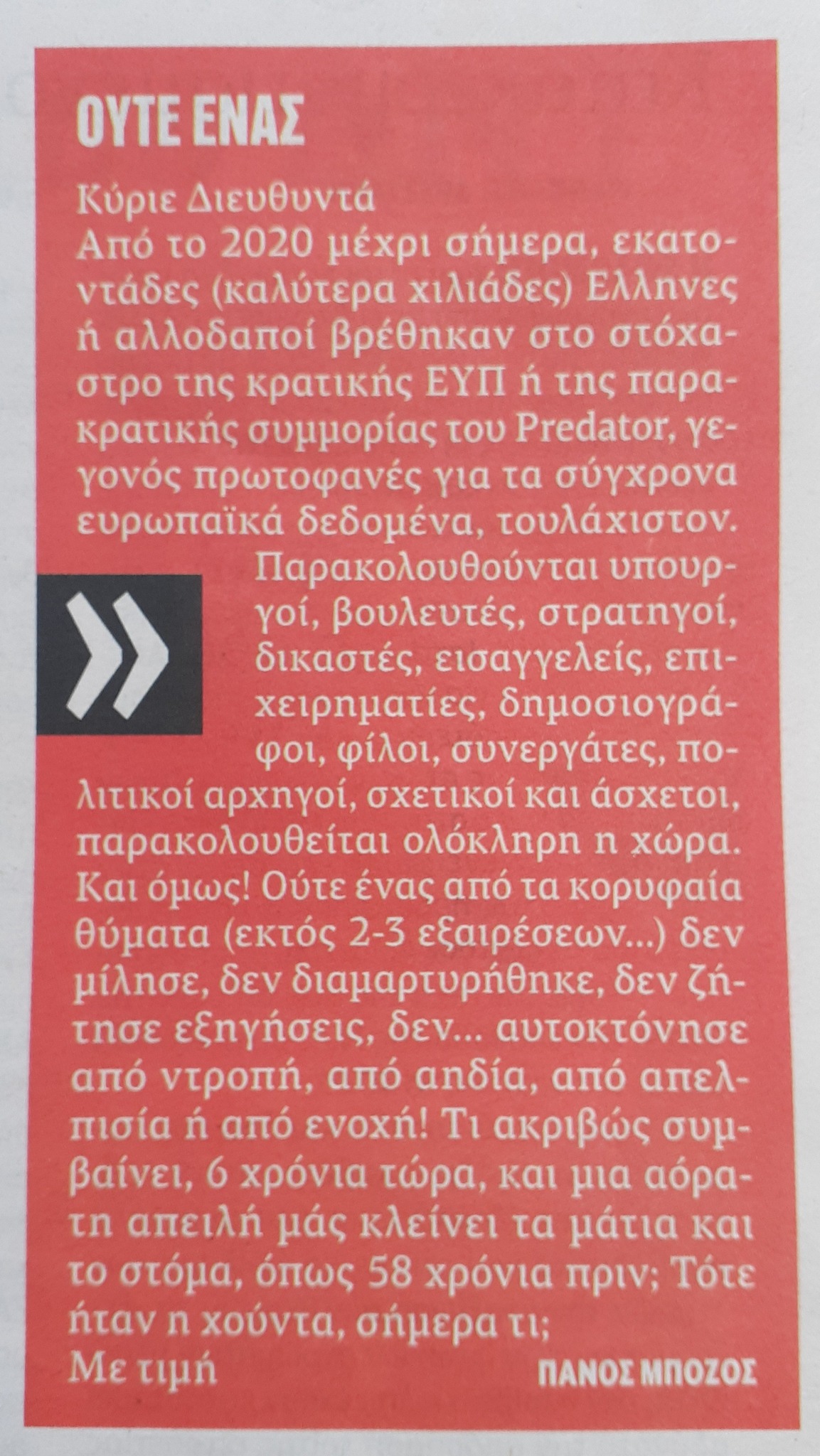 ΟΥΤΕ ΕΝΑΣ

Κύριε Διευθυντά
Από το 2020 μέχρι σήμερα, εκατοντάδες (καλύτερα χιλιάδες) Ελληνες ή αλλοδαποί βρέθηκαν στο στόχαστρο της κρατικής ΕΥΠ ή της παρακρατικής συμμορίας του Predator, γεγονός πρωτοφανές για τα σύγχρονα ευρωπαϊκά δεδομένα, τουλάχιστον.

Παρακολουθούνται υπουργοί, βουλευτές, στρατηγοί, δικαστές, εισαγγελείς, επιχειρηματίες, δημοσιογράφοι, φίλοι, συνεργάτες, πολιτικοί αρχηγοί, σχετικοί και άσχετοι, παρακολουθείται ολόκληρη η χώρα. Και όμως! Ούτε ένας από τα κορυφαία θύματα (εκτός 2-3 εξαιρέσεων...) δεν μίλησε, δεν διαμαρτυρήθηκε, δεν ζήτησε εξηγήσεις, δεν... αυτοκτόνησε από ντροπή, από αηδία, από απελπισία ή από ενοχή! Τι ακριβώς συμβαίνει, 6 χρόνια τώρα, και μια αόρατη απειλή μάς κλείνει τα μάτια και το στόμα, όπως 58 χρόνια πριν; Τότε ήταν η χούντα, σήμερα τι;
Με τιμή

ΠΑΝΟΣ ΜΠΟΖΟΣ